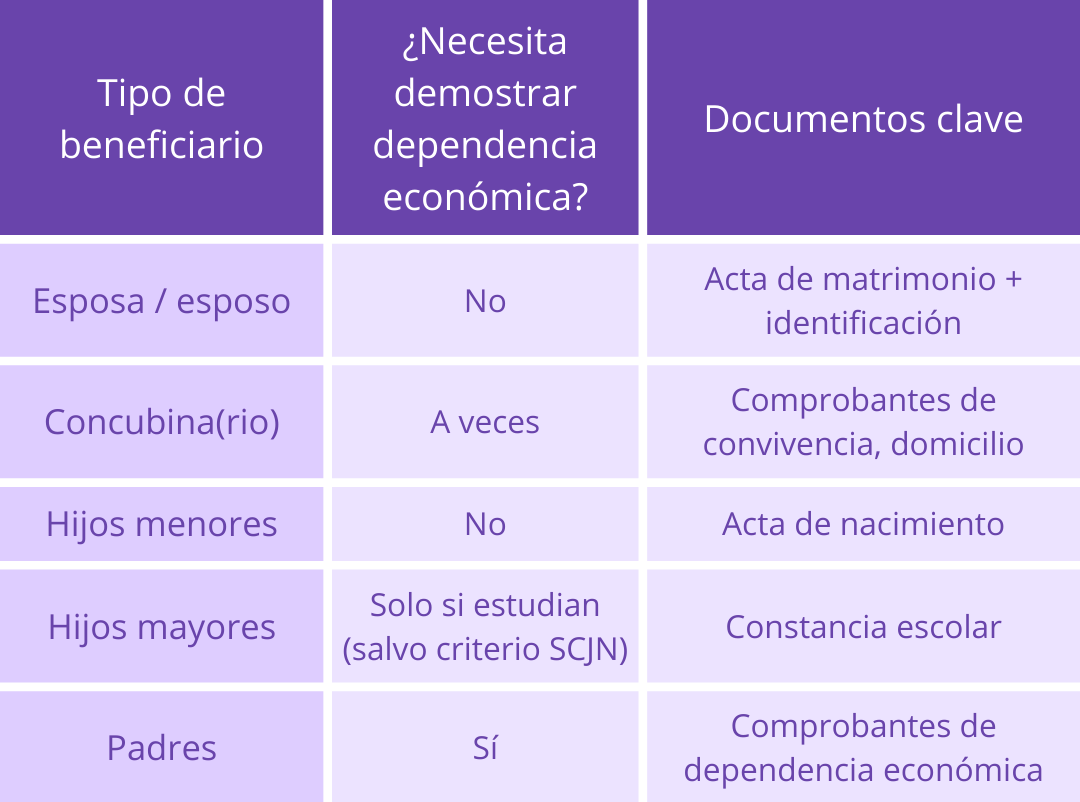 | Tipo de beneficiario | ¿Necesita demostrar dependencia económica? | Documentos clave |
|---|---|---|
| Esposa / esposo | No | Acta de matrimonio + identificación |
| Concubina(rio) | A veces | Comprobantes de convivencia, domicilio |
| Hijos menores | No | Acta de nacimiento |
| Hijos mayores | Solo si estudian (salvo criterio SCJN) | Constancia escolar |
| Padres | Sí | Comprobantes de dependencia económica |